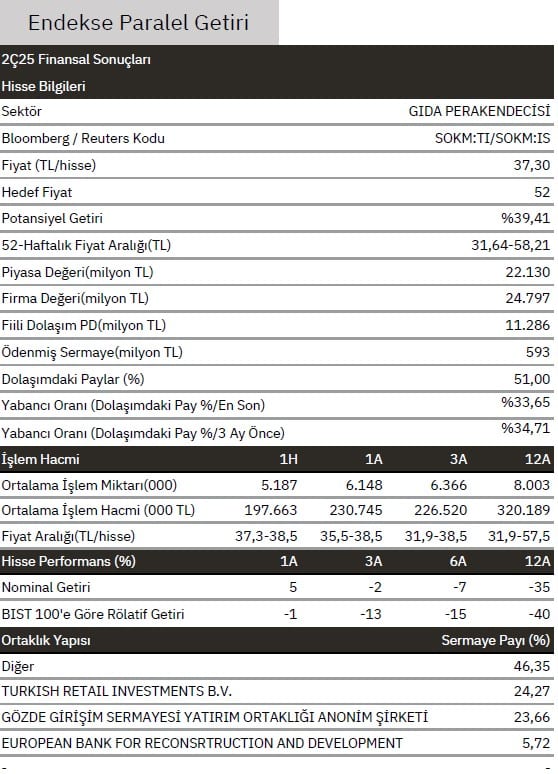 Endekse Paralel Getiri

2Ç25 Finansal Sonuçları

Hisse Bilgileri

| | |
|---|---|
| Sektör | GIDA PERAKENDECİSİ |
| Bloomberg / Reuters Kodu | SOKM:TI/SOKM:IS |
| Fiyat (TL/hisse) | 37,30 |
| Hedef Fiyat | 52 |
| Potansiyel Getiri | %39,41 |
| 52-Haftalık Fiyat Aralığı(TL) | 31,64-58,21 |
| Piyasa Değeri(milyon TL) | 22.130 |
| Firma Değeri(milyon TL) | 24.797 |
| Fiili Dolaşım PD(milyon TL) | 11.286 |
| Ödenmiş Sermaye(milyon TL) | 593 |
| Dolaşımdaki Paylar (%) | 51,00 |
| Yabancı Oranı (Dolaşımdaki Pay %/En Son) | %33,65 |
| Yabancı Oranı (Dolaşımdaki Pay %/3 Ay Önce) | %34,71 |

| İşlem Hacmi | 1H | 1A | 3A | 12A |
|---|---|---|---|---|
| Ortalama İşlem Miktarı(000) | 5.187 | 6.148 | 6.366 | 8.003 |
| Ortalama İşlem Hacmi (000 TL) | 197.663 | 230.745 | 226.520 | 320.189 |
| Fiyat Aralığı(TL/hisse) | 37,3-38,5 | 35,5-38,5 | 31,9-38,5 | 31,9-57,5 |

| Hisse Performans (%) | 1A | 3A | 6A | 12A |
|---|---|---|---|---|
| Nominal Getiri | 5 | -2 | -7 | -35 |
| BIST 100'e Göre Rölatif Getiri | -1 | -13 | -15 | -40 |

| Ortaklık Yapısı | Sermaye Payı (%) |
|---|---|
| Diğer | 46,35 |
| TURKISH RETAIL INVESTMENTS B.V. | 24,27 |
| GÖZDE GİRİŞİM SERMAYESİ YATIRIM ORTAKLIĞI ANONİM ŞİRKETİ | 23,66 |
| EUROPEAN BANK FOR RECONSRTRUCTION AND DEVELOPMENT | 5,72 |
| - | - |